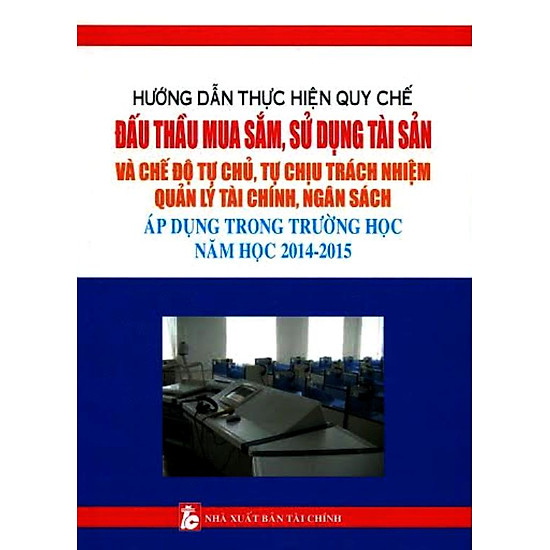 HƯỚNG DẪN THỰC HIỆN QUY CHẾ
ĐẤU THẦU MUA SẮM, SỬ DỤNG TÀI SẢN
VÀ CHẾ ĐỘ TỰ CHỦ, TỰ CHỊU TRÁCH NHIỆM
QUẢN LÝ TÀI CHÍNH, NGÂN SÁCH
ÁP DỤNG TRONG TRƯỜNG HỌC
NĂM HỌC 2014-2015

NHÀ XUẤT BẢN TÀI CHÍNH